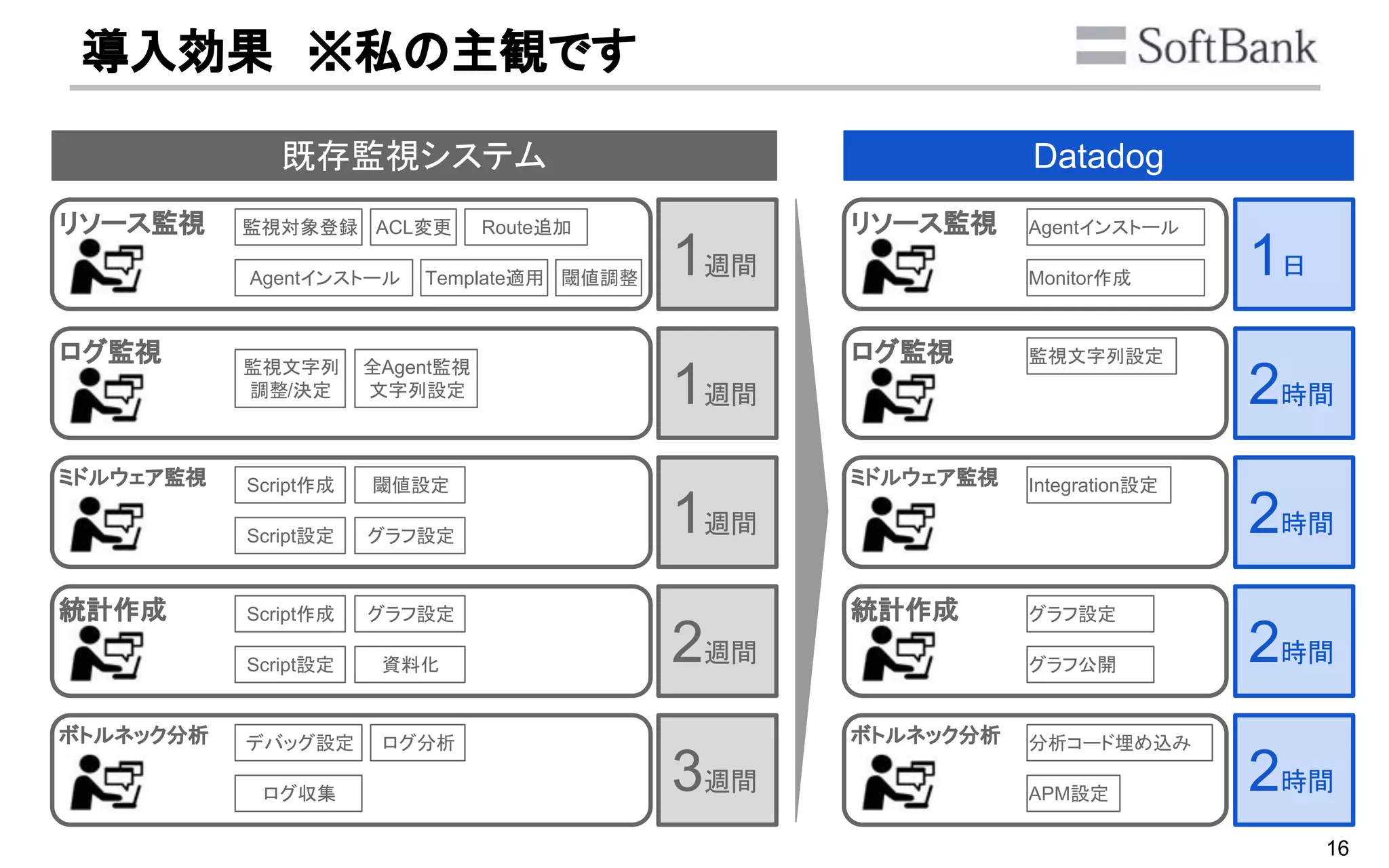 導入効果 ※私の主観です

SoftBank

既存監視システム

リソース監視
監視対象登録 ACL変更 Route追加
Agentインストール Template適用 閾値調整
1週間

ログ監視
監視文字列調整/決定 全Agent監視文字列設定
1週間

ミドルウェア監視
Script作成 閾値設定
Script設定 グラフ設定
1週間

統計作成
Script作成 グラフ設定
Script設定 資料化
2週間

ボトルネック分析
デバッグ設定 ログ分析
ログ収集
3週間

Datadog

リソース監視
Agentインストール
Monitor作成
1日

ログ監視
監視文字列設定
2時間

ミドルウェア監視
Integration設定
2時間

統計作成
グラフ設定
グラフ公開
2時間

ボトルネック分析
分析コード埋め込み
APM設定
2時間

16